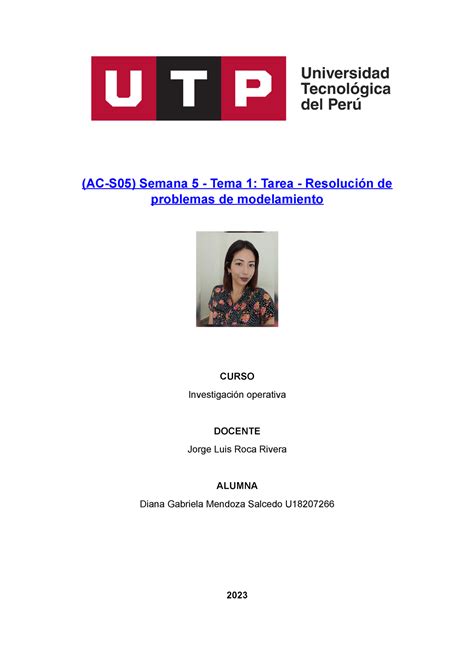 UTP Universidad Tecnológica del Perú

(AC-S05) Semana 5 - Tema 1: Tarea - Resolución de problemas de modelamiento

CURSO

Investigación operativa

DOCENTE

Jorge Luis Roca Rivera

ALUMNA

Diana Gabriela Mendoza Salcedo U18207266

2023